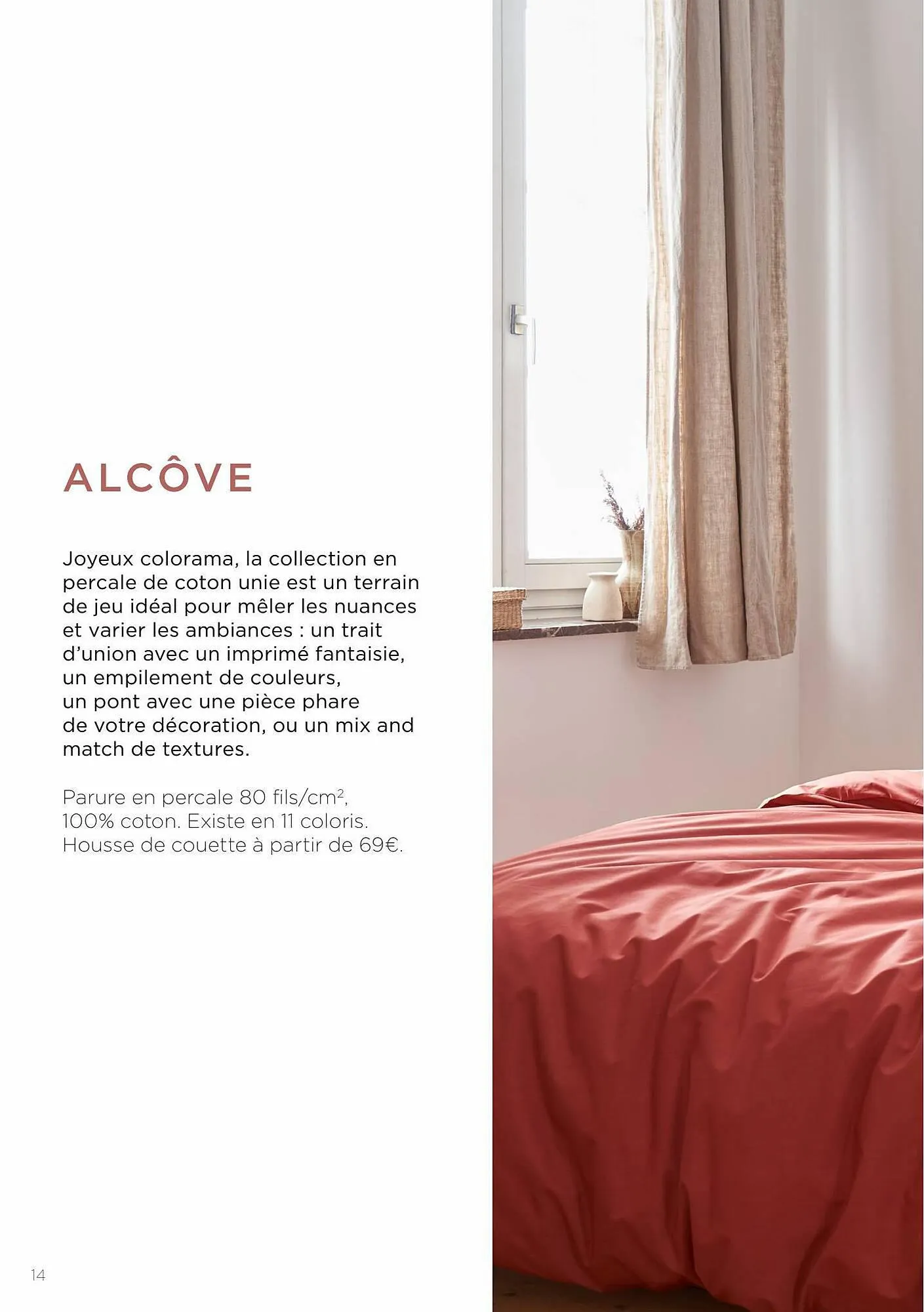 ALCÔVE

Joyeux colorama, la collection en percale de coton unie est un terrain de jeu idéal pour mêler les nuances et varier les ambiances : un trait d'union avec un imprimé fantaisie, un empilement de couleurs, un pont avec une pièce phare de votre décoration, ou un mix and match de textures.

Parure en percale 80 fils/cm$^2$, 100% coton. Existe en 11 coloris. Housse de couette à partir de 69€.

14